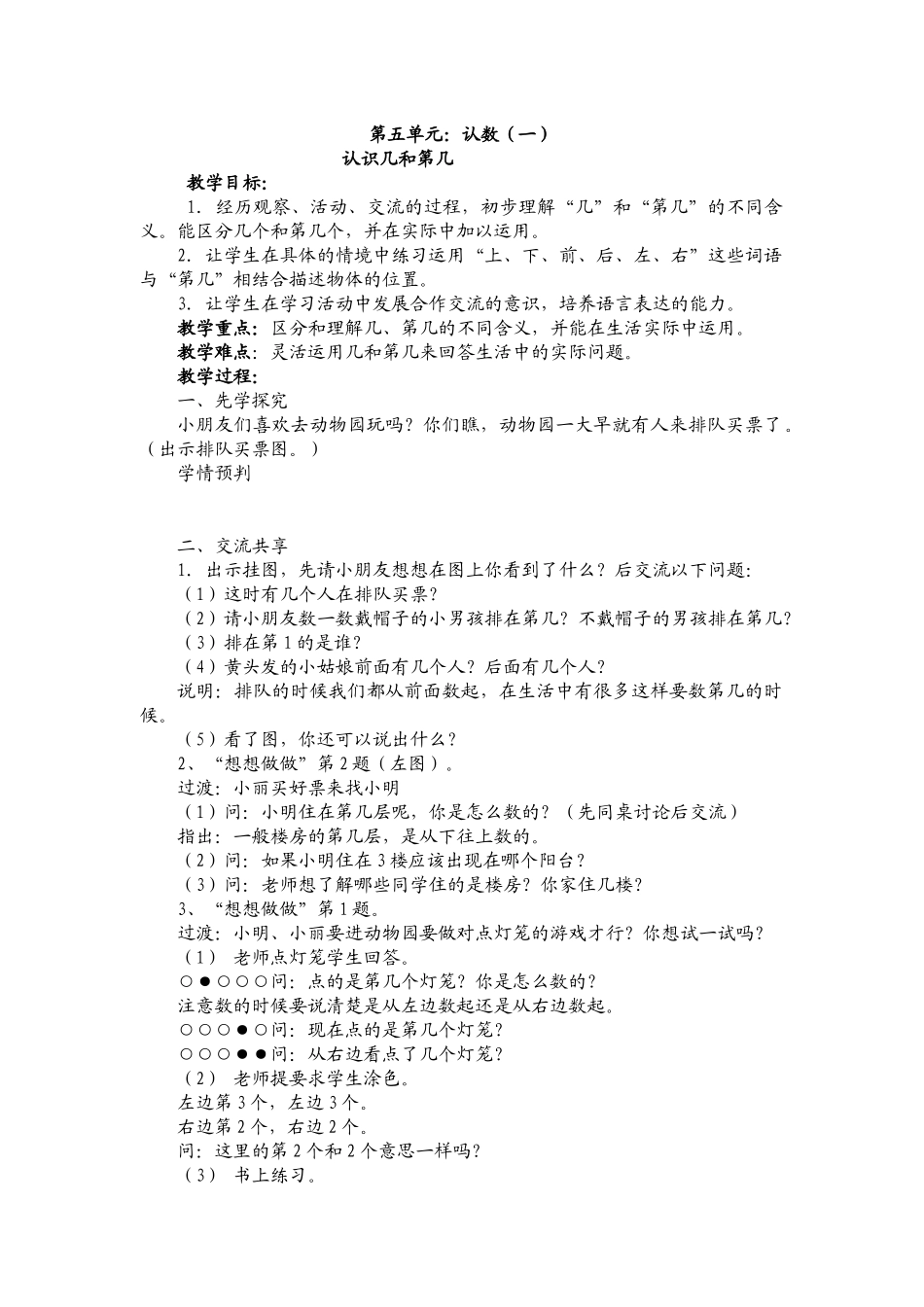 第五单元：认数（一）
认识几和第几

教学目标：

1．经历观察、活动、交流的过程，初步理解“几”和“第几”的不同含义。能区分几个和第几个，并在实际中加以运用。

2．让学生在具体的情境中练习运用“上、下、前、后、左、右”这些词语与“第几”相结合描述物体的位置。

3．让学生在学习活动中发展合作交流的意识，培养语言表达的能力。

教学重点：区分和理解几、第几的不同含义，并能在生活实际中运用。

教学难点：灵活运用几和第几来回答生活中的实际问题。

教学过程：

一、先学探究

小朋友们喜欢去动物园玩吗？你们瞧，动物园一大早就有人来排队买票了。（出示排队买票图。）

学情预判

二、交流共享

1．出示挂图，先请小朋友想想在图上你看到了什么？后交流以下问题：

（1）这时有几个人在排队买票？

（2）请小朋友数一数戴帽子的小男孩排在第几？不戴帽子的男孩排在第几？

（3）排在第1的是谁？

（4）黄头发的小姑娘前面有几个人？后面有几个人？

说明：排队的时候我们都从前面数起，在生活中有很多这样要数第几的时候。

（5）看了图，你还可以说出什么？

2、“想想做做”第2题（左图）。

过渡：小丽买好票来找小明

（1）问：小明住在第几层呢，你是怎么数的？（先同桌讨论后交流）

指出：一般楼房的第几层，是从下往上数的。

（2）问：如果小明住在3楼应该出现在哪个阳台？

（3）问：老师想了解哪些同学住的是楼房？你家住几楼？

3、“想想做做”第1题。

过渡：小明、小丽要进动物园要做对点灯笼的游戏才行？你想试一试吗？

（1） 老师点灯笼学生回答。

○●○○○问：点的是第几个灯笼？你是怎么数的？

注意数的时候要说清楚是从左边数起还是从右边数起。

○○○●○问：现在点的是第几个灯笼？

○○○●●问：从右边看点了几个灯笼？

（2） 老师提要求学生涂色。

左边第3个，左边3个。

右边第2个，右边2个。

问：这里的第2个和2个意思一样吗？

（3） 书上练习。